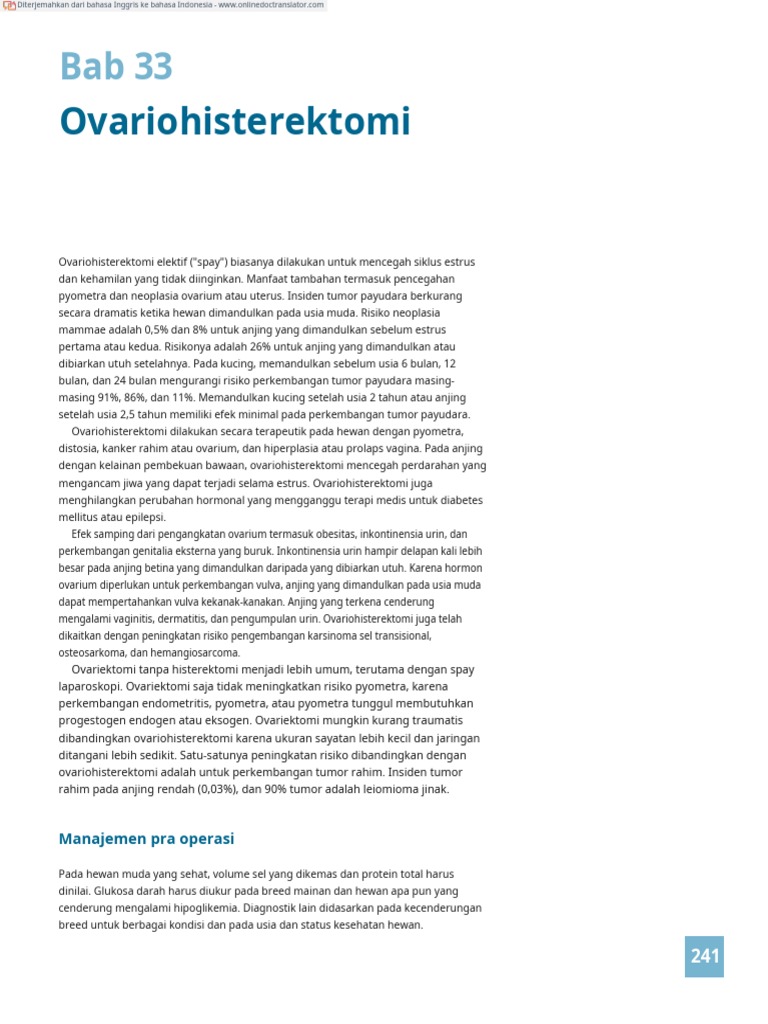 Diterjemahkan dari bahasa Inggris ke bahasa Indonesia - www.onlinedoctranslator.com

Bab 33

Ovariohisterektomi

Ovariohisterektomi elektif ("spay") biasanya dilakukan untuk mencegah siklus estrus dan kehamilan yang tidak diinginkan. Manfaat tambahan termasuk pencegahan pyometra dan neoplasia ovarium atau uterus. Insiden tumor payudara berkurang secara dramatis ketika hewan dimandulkan pada usia muda. Risiko neoplasia mammae adalah 0,5% dan 8% untuk anjing yang dimandulkan sebelum estrus pertama atau kedua. Risikonya adalah 26% untuk anjing yang dimandulkan atau dibiarkan utuh setelahnya. Pada kucing, memandulkan sebelum usia 6 bulan, 12 bulan, dan 24 bulan mengurangi risiko perkembangan tumor payudara masing-masing 91%, 86%, dan 11%. Memandulkan kucing setelah usia 2 tahun atau anjing setelah usia 2,5 tahun memiliki efek minimal pada perkembangan tumor payudara.

Ovariohisterektomi dilakukan secara terapeutik pada hewan dengan pyometra, distosia, kanker rahim atau ovarium, dan hiperplasia atau prolaps vagina. Pada anjing dengan kelainan pembekuan bawaan, ovariohisterektomi mencegah perdarahan yang mengancam jiwa yang dapat terjadi selama estrus. Ovariohisterektomi juga menghilangkan perubahan hormonal yang mengganggu terapi medis untuk diabetes mellitus atau epilepsi.

Efek samping dari pengangkatan ovarium termasuk obesitas, inkontinensia urin, dan perkembangan genitalia eksterna yang buruk. Inkontinensia urin hampir delapan kali lebih besar pada anjing betina yang dimandulkan daripada yang dibiarkan utuh. Karena hormon ovarium diperlukan untuk perkembangan vulva, anjing yang dimandulkan pada usia muda dapat mempertahankan vulva kekanak-kanakan. Anjing yang terkena cenderung mengalami vaginitis, dermatitis, dan pengumpulan urin. Ovariohisterektomi juga telah dikaitkan dengan peningkatan risiko pengembangan karsinoma sel transisional, osteosarkoma, dan hemangiosarcoma.

Ovariektomi tanpa histerektomi menjadi lebih umum, terutama dengan spay laparoskopi. Ovariektomi saja tidak meningkatkan risiko pyometra, karena perkembangan endometritis, pyometra, atau pyometra tunggul membutuhkan progestogen endogen atau eksogen. Ovariektomi mungkin kurang traumatis dibandingkan ovariohisterektomi karena ukuran sayatan lebih kecil dan jaringan ditangani lebih sedikit. Satu-satunya peningkatan risiko dibandingkan dengan ovariohisterektomi adalah untuk perkembangan tumor rahim. Insiden tumor rahim pada anjing rendah (0,03%), dan 90% tumor adalah leiomioma jinak.

Manajemen pra operasi

Pada hewan muda yang sehat, volume sel yang dikemas dan protein total harus dinilai. Glukosa darah harus diukur pada breed mainan dan hewan apa pun yang cenderung mengalami hipoglikemia. Diagnostik lain didasarkan pada kecenderungan breed untuk berbagai kondisi dan pada usia dan status kesehatan hewan.

241